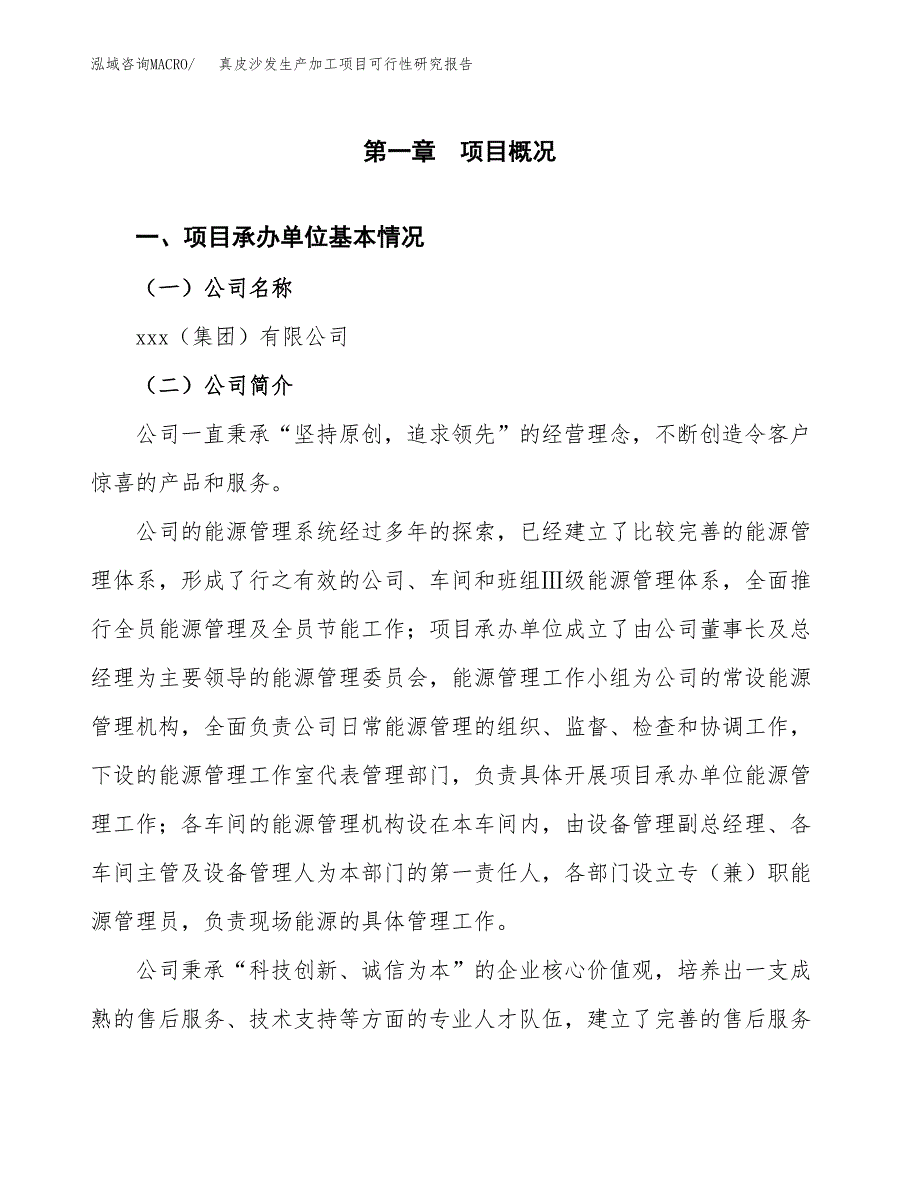 泓域咨询MACRO/　真皮沙发生产加工项目可行性研究报告

第一章　项目概况

一、项目承办单位基本情况

（一）公司名称

xxx（集团）有限公司

（二）公司简介

公司一直秉承“坚持原创，追求领先”的经营理念，不断创造令客户惊喜的产品和服务。

公司的能源管理系统经过多年的探索，已经建立了比较完善的能源管理体系，形成了行之有效的公司、车间和班组Ⅲ级能源管理体系，全面推行全员能源管理及全员节能工作；项目承办单位成立了由公司董事长及总经理为主要领导的能源管理委员会，能源管理工作小组为公司的常设能源管理机构，全面负责公司日常能源管理的组织、监督、检查和协调工作，下设的能源管理工作室代表管理部门，负责具体开展项目承办单位能源管理工作；各车间的能源管理机构设在本车间内，由设备管理副总经理、各车间主管及设备管理人为本部门的第一责任人，各部门设立专（兼）职能源管理员，负责现场能源的具体管理工作。

公司秉承“科技创新、诚信为本”的企业核心价值观，培养出一支成熟的售后服务、技术支持等方面的专业人才队伍，建立了完善的售后服务